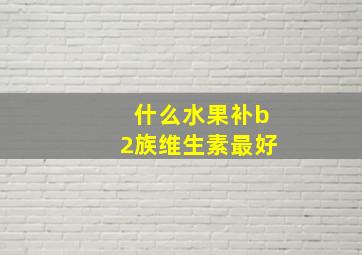 什么水果补b2族维生素最好